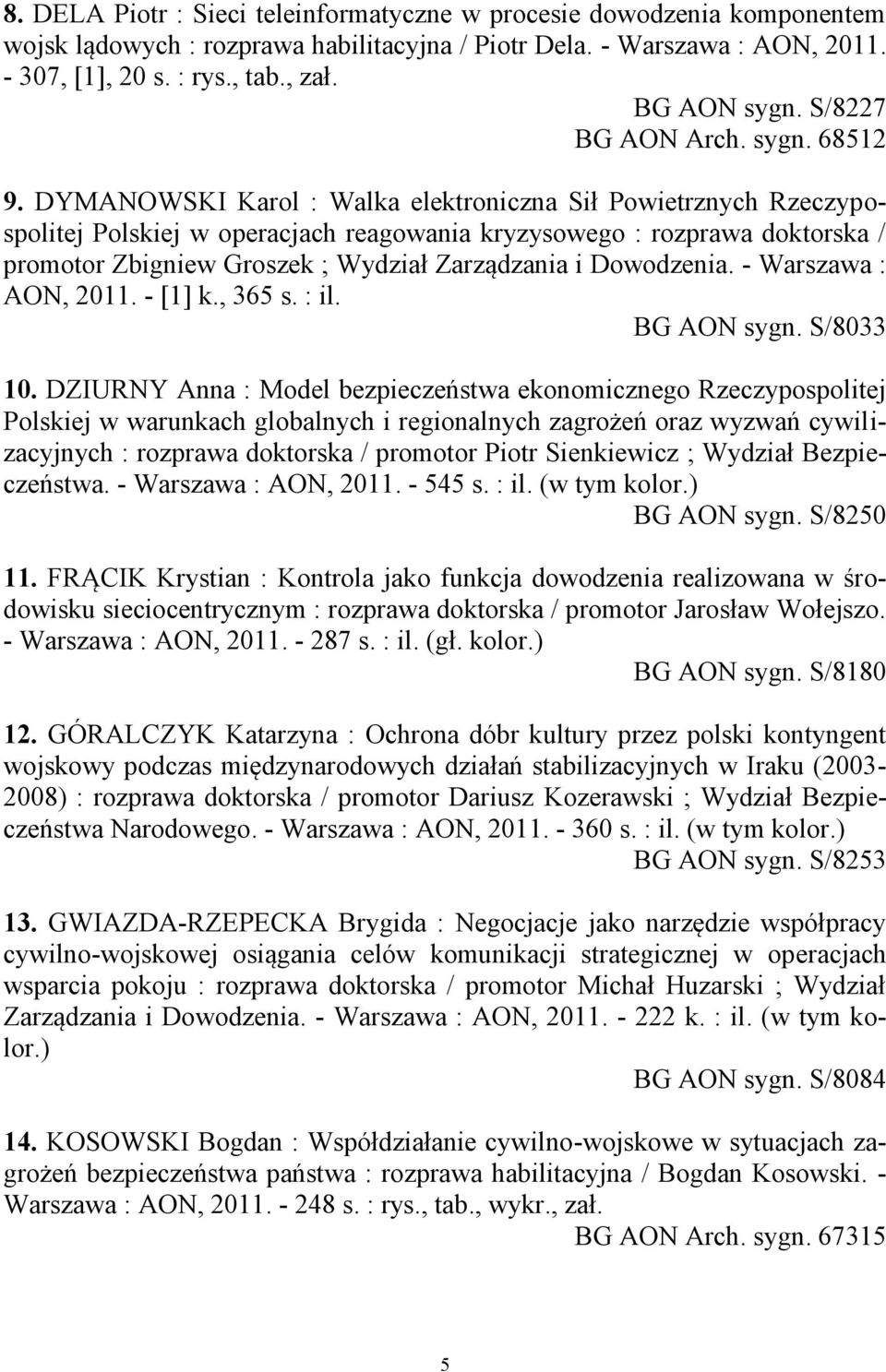 8. DELA Piotr : Sieci teleinformatyczne w procesie dowodzenia komponentem wojsk lądowych : rozprawa habilitacyjna / Piotr Dela. - Warszawa : AON, 2011. - 307, [1], 20 s. : rys., tab., zał.
BG AON sygn. S/8227
BG AON Arch. sygn. 68512

9. DYMANOWSKI Karol : Walka elektroniczna Sił Powietrznych Rzeczypospolitej Polskiej w operacjach reagowania kryzysowego : rozprawa doktorska / promotor Zbigniew Groszek ; Wydział Zarządzania i Dowodzenia. - Warszawa : AON, 2011. - [1] k., 365 s. : il.
BG AON sygn. S/8033

10. DZIURNY Anna : Model bezpieczeństwa ekonomicznego Rzeczypospolitej Polskiej w warunkach globalnych i regionalnych zagrożeń oraz wyzwań cywilizacyjnych : rozprawa doktorska / promotor Piotr Sienkiewicz ; Wydział Bezpieczeństwa. - Warszawa : AON, 2011. - 545 s. : il. (w tym kolor.)
BG AON sygn. S/8250

11. FRĄCIK Krystian : Kontrola jako funkcja dowodzenia realizowana w środowisku sieciocentrycznym : rozprawa doktorska / promotor Jarosław Wołejszo. - Warszawa : AON, 2011. - 287 s. : il. (gł. kolor.)
BG AON sygn. S/8180

12. GÓRALCZYK Katarzyna : Ochrona dóbr kultury przez polski kontyngent wojskowy podczas międzynarodowych działań stabilizacyjnych w Iraku (2003-2008) : rozprawa doktorska / promotor Dariusz Kozerawski ; Wydział Bezpieczeństwa Narodowego. - Warszawa : AON, 2011. - 360 s. : il. (w tym kolor.)
BG AON sygn. S/8253

13. GWIAZDA-RZEPECKA Brygida : Negocjacje jako narzędzie współpracy cywilno-wojskowej osiągania celów komunikacji strategicznej w operacjach wsparcia pokoju : rozprawa doktorska / promotor Michał Huzarski ; Wydział Zarządzania i Dowodzenia. - Warszawa : AON, 2011. - 222 k. : il. (w tym kolor.)
BG AON sygn. S/8084

14. KOSOWSKI Bogdan : Współdziałanie cywilno-wojskowe w sytuacjach zagrożeń bezpieczeństwa państwa : rozprawa habilitacyjna / Bogdan Kosowski. - Warszawa : AON, 2011. - 248 s. : rys., tab., wykr., zał.
BG AON Arch. sygn. 67315

5